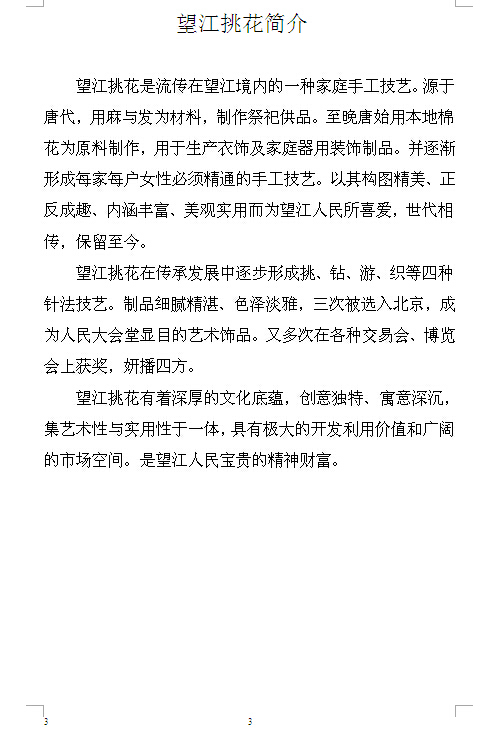 望江挑花简介

望江挑花是流传在望江境内的一种家庭手工技艺。源于唐代，用麻与发为材料，制作祭祀供品。至晚唐始用本地棉花为原料制作，用于生产衣饰及家庭器用装饰制品。并逐渐形成每家每户女性必须精通的手工技艺。以其构图精美、正反成趣、内涵丰富、美观实用而为望江人民所喜爱，世代相传，保留至今。

望江挑花在传承发展中逐步形成挑、钻、游、织等四种针法技艺。制品细腻精湛、色泽淡雅，三次被选入北京，成为人民大会堂显目的艺术饰品。又多次在各种交易会、博览会上获奖，妍播四方。

望江挑花有着深厚的文化底蕴，创意独特、寓意深沉，集艺术性与实用性于一体，具有极大的开发利用价值和广阔的市场空间。是望江人民宝贵的精神财富。

3 3